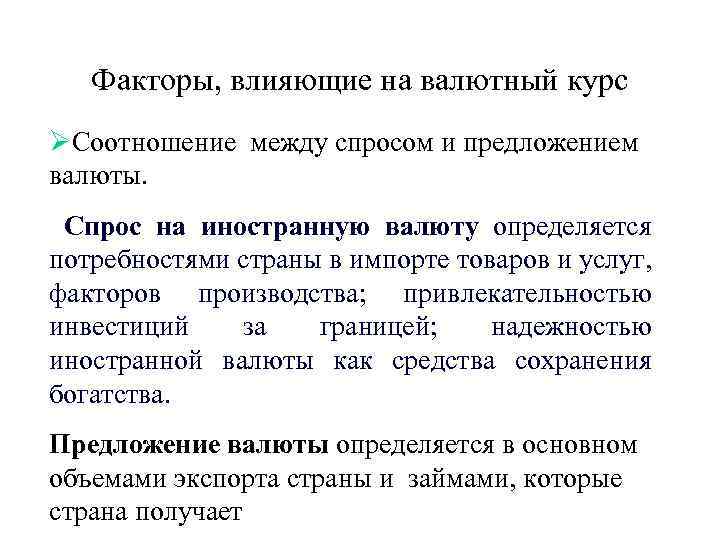 Факторы, влияющие на валютный курс

➢Соотношение между спросом и предложением валюты.

Спрос на иностранную валюту определяется потребностями страны в импорте товаров и услуг, факторов производства; привлекательностью инвестиций за границей; надежностью иностранной валюты как средства сохранения богатства.

Предложение валюты определяется в основном объемами экспорта страны и займами, которые страна получает